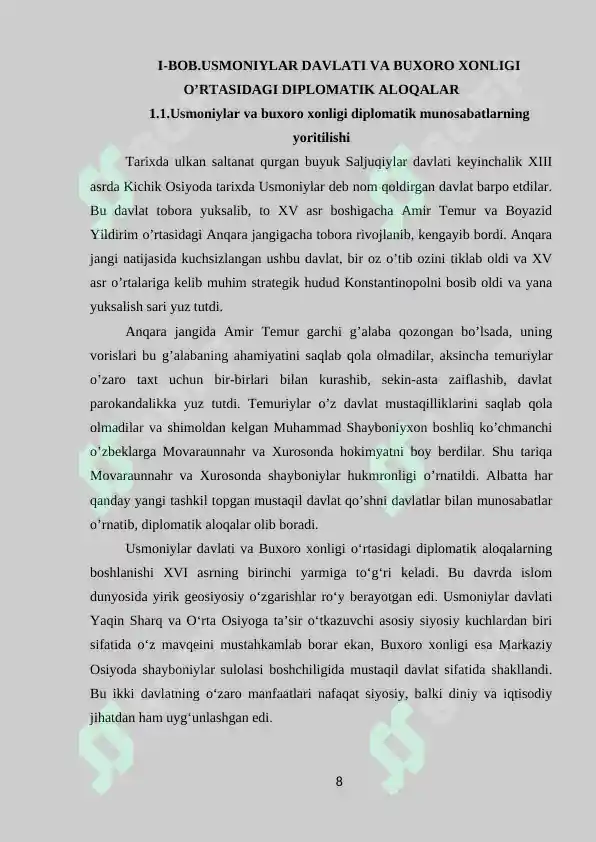 I-BOB.USMONIYLAR DAVLATI VA BUXORO XONLIGI O’RTASIDAGI DIPLOMATIK ALOQALAR

1.1.Usmoniylar va buxoro xonligi diplomatik munosabatlarning yoritilishi

Tarixda ulkan saltanat qurgan buyuk Saljuqiylar davlati keyinchalik XIII asrda Kichik Osiyoda tarixda Usmoniylar deb nom qoldirgan davlat barpo etdilar. Bu davlat tobora yuksalib, to XV asr boshigacha Amir Temur va Boyazid Yildirim o’rtasidagi Anqara jangigacha tobora rivojlanib, kengayib bordi. Anqara jangi natijasida kuchsizlangan ushbu davlat, bir oz o’tib ozini tiklab oldi va XV asr o’rtalariga kelib muhim strategik hudud Konstantinopolni bosib oldi va yana yuksalish sari yuz tutdi.

Anqara jangida Amir Temur garchi g’alaba qozongan bo’lsada, uning vorislari bu g’alabaning ahamiyatini saqlab qola olmadilar, aksincha temuriylar o’zaro taxt uchun bir-birlari bilan kurashib, sekin-asta zaiflashib, davlat parokandalikka yuz tutdi. Temuriylar o’z davlat mustaqilliklarini saqlab qola olmadilar va shimoldan kelgan Muhammad Shayboniyxon boshliq ko’chmanchi o’zbeklarga Movaraunnahr va Xurosonda hokimyatni boy berdilar. Shu tariqa Movaraunnahr va Xurosonda shayboniylar hukmronligi o’rnatildi. Albatta har qanday yangi tashkil topgan mustaqil davlat qo’shni davlatlar bilan munosabatlar o’rnatib, diplomatik aloqalar olib boradi.

Usmoniylar davlati va Buxoro xonligi o‘rtasidagi diplomatik aloqalarning boshlanishi XVI asrning birinchi yarmiga to‘g‘ri keladi. Bu davrda islom dunyosida yirik geosiyosiy o‘zgarishlar ro‘y berayotgan edi. Usmoniylar davlati Yaqin Sharq va O‘rta Osiyoga ta’sir o‘tkazuvchi asosiy siyosiy kuchlardan biri sifatida o‘z mavqeini mustahkamlab borar ekan, Buxoro xonligi esa Markaziy Osiyoda shayboniylar sulolasi boshchiligida mustaqil davlat sifatida shakllandi. Bu ikki davlatning o‘zaro manfaatlari nafaqat siyosiy, balki diniy va iqtisodiy jihatdan ham uyg‘unlashgan edi.

8